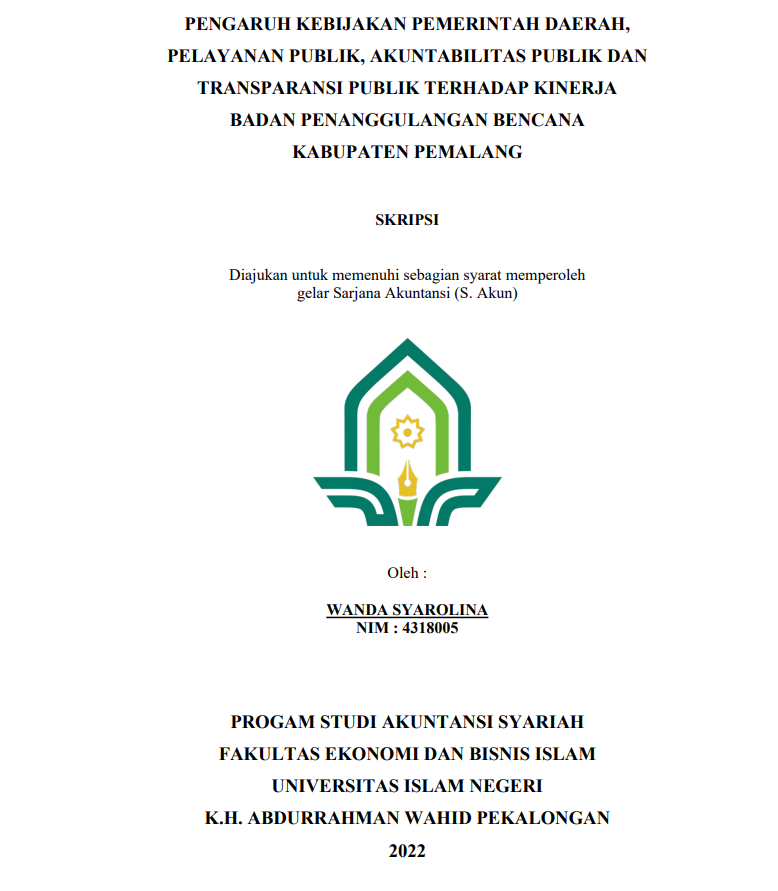 PENGARUH KEBIJAKAN PEMERINTAH DAERAH, PELAYANAN PUBLIK, AKUNTABILITAS PUBLIK DAN TRANSPARANSI PUBLIK TERHADAP KINERJA BADAN PENANGGULANGAN BENCANA KABUPATEN PEMALANG

SKRIPSI

Diajukan untuk memenuhi sebagian syarat memperoleh gelar Sarjana Akuntansi (S. Akun)

Oleh :

WANDA SYAROLINA
NIM : 4318005

PROGAM STUDI AKUNTANSI SYARIAH
FAKULTAS EKONOMI DAN BISNIS ISLAM
UNIVERSITAS ISLAM NEGERI
K.H. ABDURRAHMAN WAHID PEKALONGAN
2022